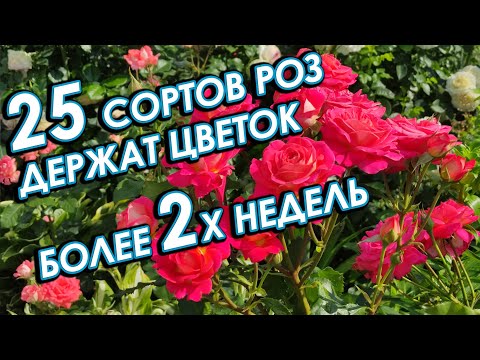 25 СОРТОВ РОЗ ДЕРЖАТ ЦВЕТОК БОЛЕЕ 2Х НЕДЕЛЬ